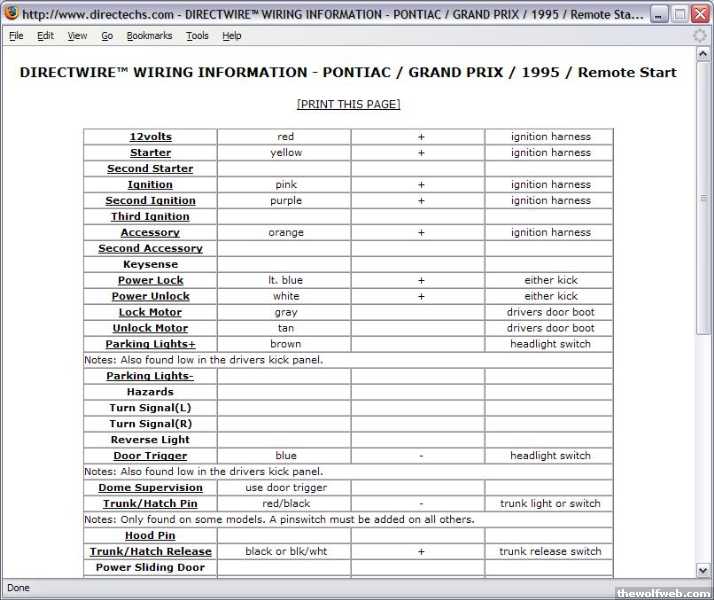 http://www.directechs.com - DIRECTWIRE™ WIRING INFORMATION - PONTIAC / GRAND PRIX / 1995 / Remote Sta...

File Edit View Go Bookmarks Tools Help

DIRECTWIRE™ WIRING INFORMATION - PONTIAC / GRAND PRIX / 1995 / Remote Start

[PRINT THIS PAGE]

| | | | |
|---|---|---|---|
| 12volts | red | + | ignition harness |
| Starter | yellow | + | ignition harness |
| Second Starter | | | |
| Ignition | pink | + | ignition harness |
| Second Ignition | purple | + | ignition harness |
| Third Ignition | | | |
| Accessory | orange | + | ignition harness |
| Second Accessory | | | |
| Keysense | | | |
| Power Lock | lt. blue | + | either kick |
| Power Unlock | white | + | either kick |
| Lock Motor | gray | | drivers door boot |
| Unlock Motor | tan | | drivers door boot |
| Parking Lights+ | brown | | headlight switch |
| Notes: Also found low in the drivers kick panel. | | | |
| Parking Lights- | | | |
| Hazards | | | |
| Turn Signal(L) | | | |
| Turn Signal(R) | | | |
| Reverse Light | | | |
| Door Trigger | blue | - | headlight switch |
| Notes: Also found low in the drivers kick panel. | | | |
| Dome Supervision | use door trigger | | |
| Trunk/Hatch Pin | red/black | - | trunk light or switch |
| Notes: Only found on some models. A pinswitch must be added on all others. | | | |
| Hood Pin | | | |
| Trunk/Hatch Release | black or blk/wht | + | trunk release switch |
| Power Sliding Door | | | |

Done

thewolfweb.com